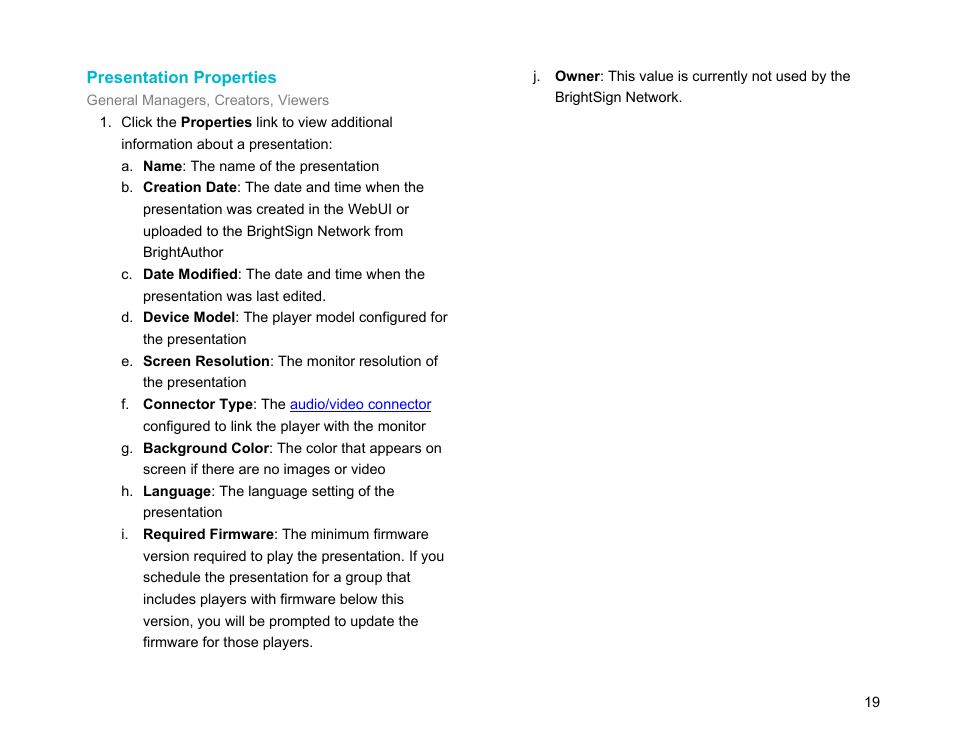 Presentation Properties

General Managers, Creators, Viewers

1. Click the Properties link to view additional information about a presentation:

a. Name: The name of the presentation

b. Creation Date: The date and time when the presentation was created in the WebUI or uploaded to the BrightSign Network from BrightAuthor

c. Date Modified: The date and time when the presentation was last edited.

d. Device Model: The player model configured for the presentation

e. Screen Resolution: The monitor resolution of the presentation

f. Connector Type: The audio/video connector configured to link the player with the monitor

g. Background Color: The color that appears on screen if there are no images or video

h. Language: The language setting of the presentation

i. Required Firmware: The minimum firmware version required to play the presentation. If you schedule the presentation for a group that includes players with firmware below this version, you will be prompted to update the firmware for those players.

j. Owner: This value is currently not used by the BrightSign Network.

19